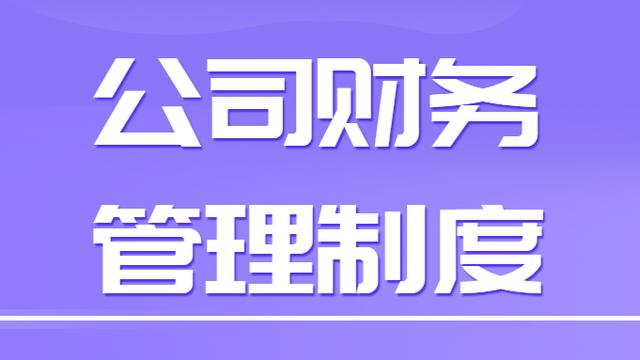 公司财务
管理制度